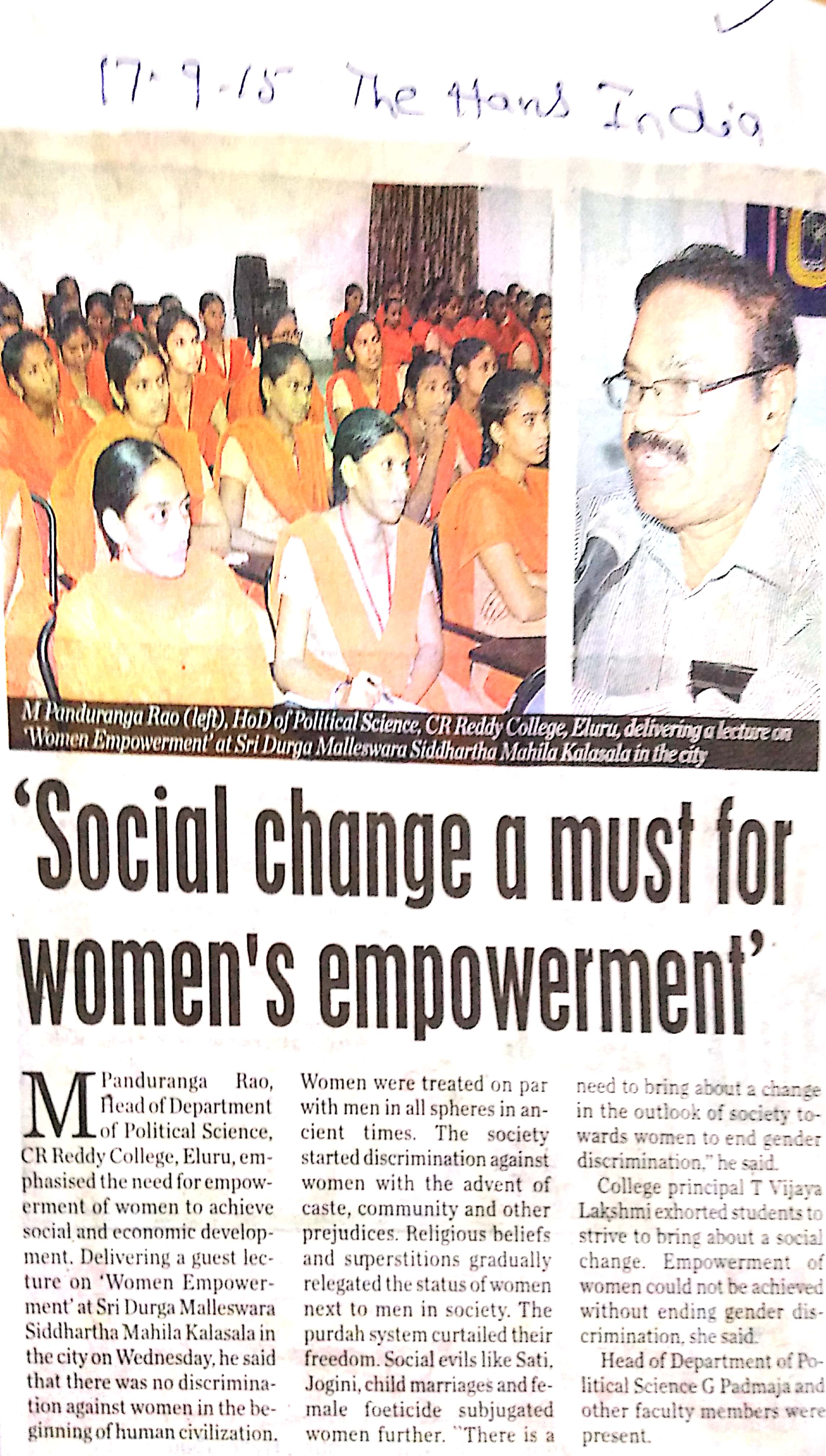 17-9-15 The Hans India

M Panduranga Rao (left), HoD of Political Science, CR Reddy College, Eluru, delivering a lecture on 'Women Empowerment' at Sri Durga Malleswara Siddhartha Mahila Kalasala in the city

'Social change a must for women's empowerment'

M Panduranga Rao, Head of Department of Political Science, CR Reddy College, Eluru, emphasised the need for empowerment of women to achieve social and economic development. Delivering a guest lecture on 'Women Empowerment' at Sri Durga Malleswara Siddhartha Mahila Kalasala in the city on Wednesday, he said that there was no discrimination against women in the beginning of human civilization. Women were treated on par with men in all spheres in ancient times. The society started discrimination against women with the advent of caste, community and other prejudices. Religious beliefs and superstitions gradually relegated the status of women next to men in society. The purdah system curtailed their freedom. Social evils like Sati, Jogini, child marriages and female foeticide subjugated women further. "There is a need to bring about a change in the outlook of society towards women to end gender discrimination," he said.

College principal T Vijaya Lakshmi exhorted students to strive to bring about a social change. Empowerment of women could not be achieved without ending gender discrimination, she said.

Head of Department of Political Science G Padmaja and other faculty members were present.